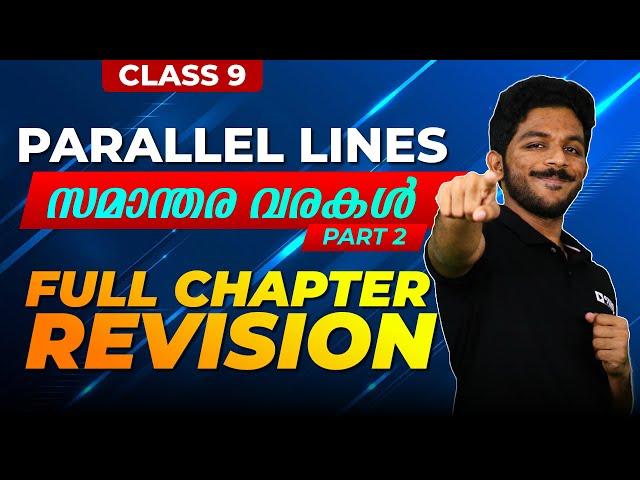 CLASS 9

PARALLEL LINES

സമാന്തര വരകൾ

PART 2

FULL CHAPTER REVISION